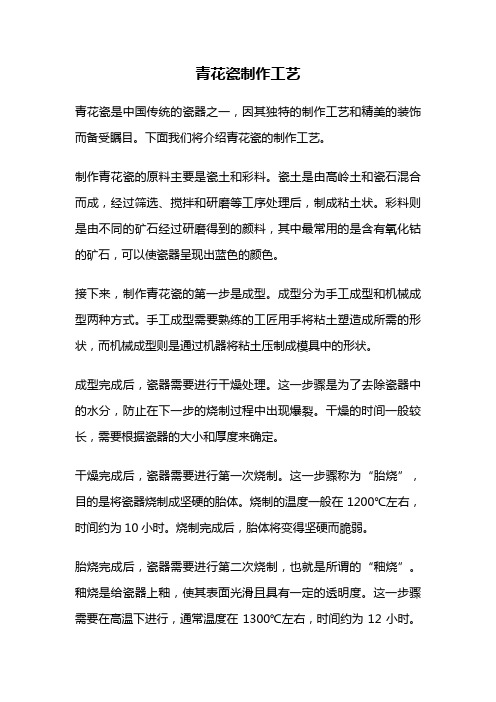 青花瓷制作工艺

青花瓷是中国传统的瓷器之一，因其独特的制作工艺和精美的装饰而备受瞩目。下面我们将介绍青花瓷的制作工艺。

制作青花瓷的原料主要是瓷土和彩料。瓷土是由高岭土和瓷石混合而成，经过筛选、搅拌和研磨等工序处理后，制成粘土状。彩料则是由不同的矿石经过研磨得到的颜料，其中最常用的是含有氧化钴的矿石，可以使瓷器呈现出蓝色的颜色。

接下来，制作青花瓷的第一步是成型。成型分为手工成型和机械成型两种方式。手工成型需要熟练的工匠用手将粘土塑造成所需的形状，而机械成型则是通过机器将粘土压制成模具中的形状。

成型完成后，瓷器需要进行干燥处理。这一步骤是为了去除瓷器中的水分，防止在下一步的烧制过程中出现爆裂。干燥的时间一般较长，需要根据瓷器的大小和厚度来确定。

干燥完成后，瓷器需要进行第一次烧制。这一步骤称为“胎烧”，目的是将瓷器烧制成坚硬的胎体。烧制的温度一般在 1200℃左右，时间约为 10 小时。烧制完成后，胎体将变得坚硬而脆弱。

胎烧完成后，瓷器需要进行第二次烧制，也就是所谓的“釉烧”。釉烧是给瓷器上釉，使其表面光滑且具有一定的透明度。这一步骤需要在高温下进行，通常温度在 1300℃左右，时间约为 12 小时。